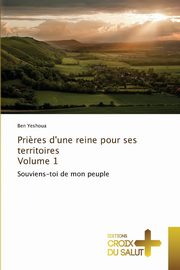 Ben Yeshoua

Prières d'une reine pour ses territoires
Volume 1

Souviens-toi de mon peuple

EDITIONS
CROIX
DU SALUT